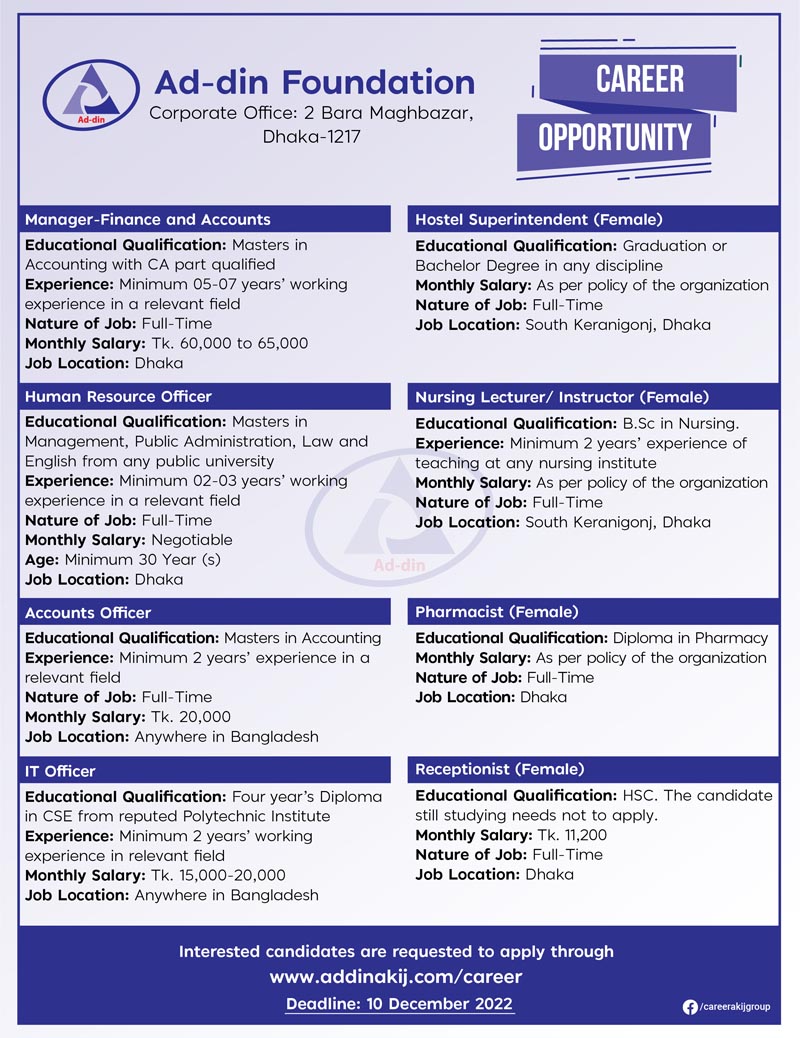 Ad-din

Ad-din Foundation

Corporate Office: 2 Bara Maghbazar, Dhaka-1217

CAREER OPPORTUNITY

Manager-Finance and Accounts

Educational Qualification: Masters in Accounting with CA part qualified
Experience: Minimum 05-07 years' working experience in a relevant field
Nature of Job: Full-Time
Monthly Salary: Tk. 60,000 to 65,000
Job Location: Dhaka

Human Resource Officer

Educational Qualification: Masters in Management, Public Administration, Law and English from any public university
Experience: Minimum 02-03 years' working experience in a relevant field
Nature of Job: Full-Time
Monthly Salary: Negotiable
Age: Minimum 30 Year (s)
Job Location: Dhaka

Accounts Officer

Educational Qualification: Masters in Accounting
Experience: Minimum 2 years' experience in a relevant field
Nature of Job: Full-Time
Monthly Salary: Tk. 20,000
Job Location: Anywhere in Bangladesh

IT Officer

Educational Qualification: Four year's Diploma in CSE from reputed Polytechnic Institute
Experience: Minimum 2 years' working experience in relevant field
Monthly Salary: Tk. 15,000-20,000
Job Location: Anywhere in Bangladesh

Hostel Superintendent (Female)

Educational Qualification: Graduation or Bachelor Degree in any discipline
Monthly Salary: As per policy of the organization
Nature of Job: Full-Time
Job Location: South Keranigonj, Dhaka

Nursing Lecturer/ Instructor (Female)

Educational Qualification: B.Sc in Nursing.
Experience: Minimum 2 years' experience of teaching at any nursing institute
Monthly Salary: As per policy of the organization
Nature of Job: Full-Time
Job Location: South Keranigonj, Dhaka

Ad-din

Pharmacist (Female)

Educational Qualification: Diploma in Pharmacy
Monthly Salary: As per policy of the organization
Nature of Job: Full-Time
Job Location: Dhaka

Receptionist (Female)

Educational Qualification: HSC. The candidate still studying needs not to apply.
Monthly Salary: Tk. 11,200
Nature of Job: Full-Time
Job Location: Dhaka

Interested candidates are requested to apply through
www.addinakij.com/career
Deadline: 10 December 2022

/careerakijgroup